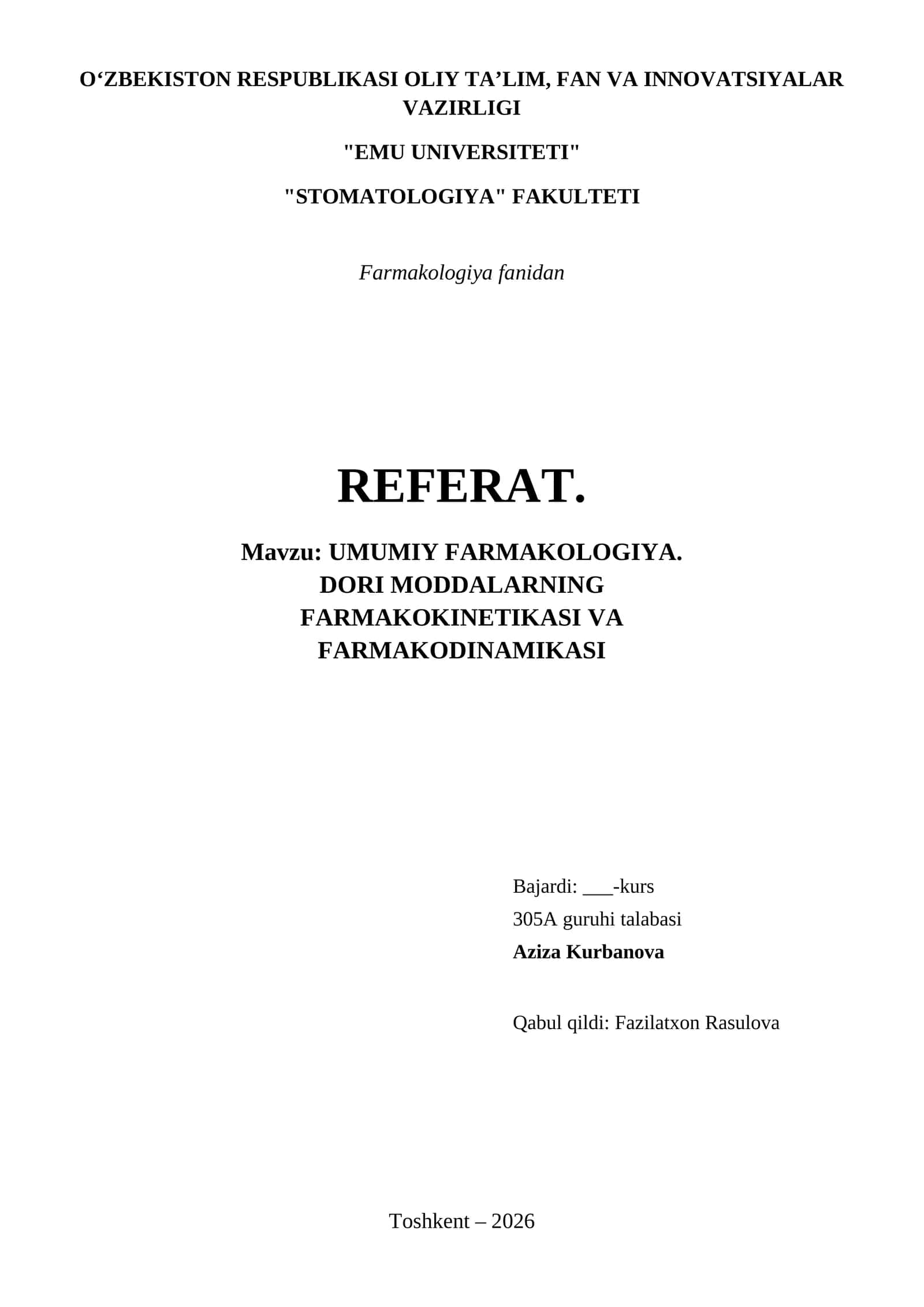 O'ZBEKISTON RESPUBLIKASI OLIY TA'LIM, FAN VA INNOVATSIYALAR VAZIRLIGI

"EMU UNIVERSITETI"

"STOMATOLOGIYA" FAKULTETI

Farmakologiya fanidan

REFERAT.

Mavzu: UMUMIY FARMAKOLOGIYA. DORI MODDALARNING FARMAKOKINETIKASI VA FARMAKODINAMIKASI

Bajardi: ____-kurs
305A guruhi talabasi
Aziza Kurbanova

Qabul qildi: Fazilatxon Rasulova

Toshkent – 2026